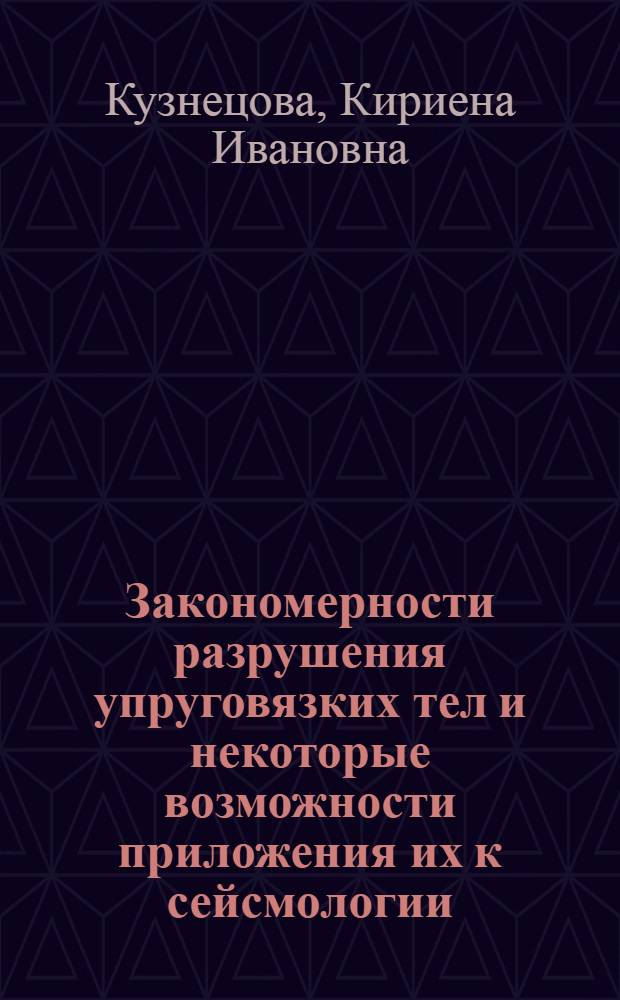 Кузнецова, Кириена Ивановна

Закономерности разрушения упруговязких тел и некоторые возможности приложения их к сейсмологии